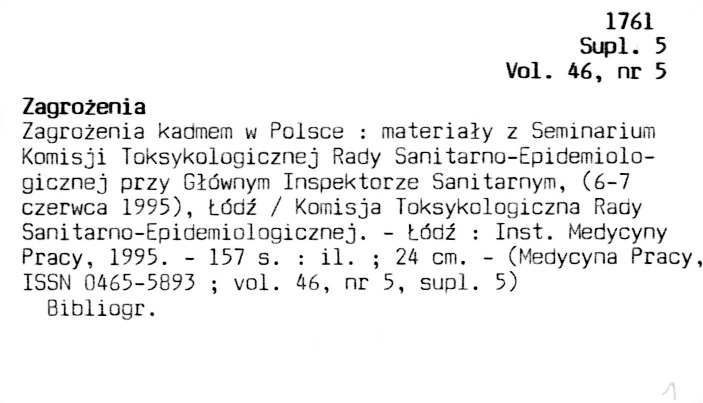 1761
Supl. 5
Vol. 46, nr 5

Zagrożenia

Zagrożenia kadmem w Polsce : materiały z Seminarium Komisji Toksykologicznej Rady Sanitarno-Epidemiologicznej przy Głównym Inspektorze Sanitarnym, (6-7 czerwca 1995), Łódź / Komisja Toksykologiczna Rady Sanitarno-Epidemiologicznej. - Łódź : Inst. Medycyny Pracy, 1995. - 157 s. : il. ; 24 cm. - (Medycyna Pracy, ISSN 0465-5893 ; vol. 46, nr 5, supl. 5)

Bibliogr.

1